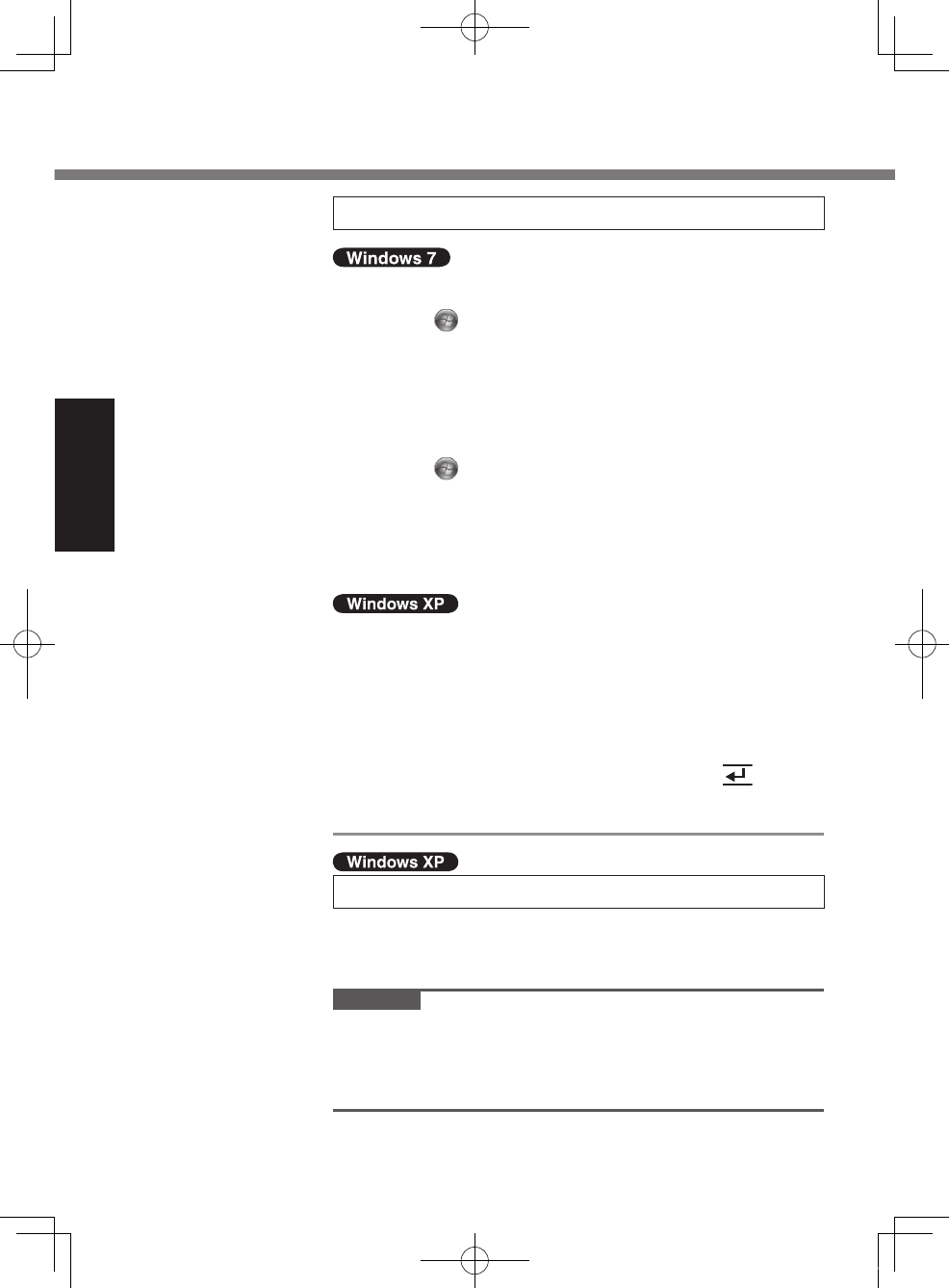 Windows 7

Windows XP

Windows XP